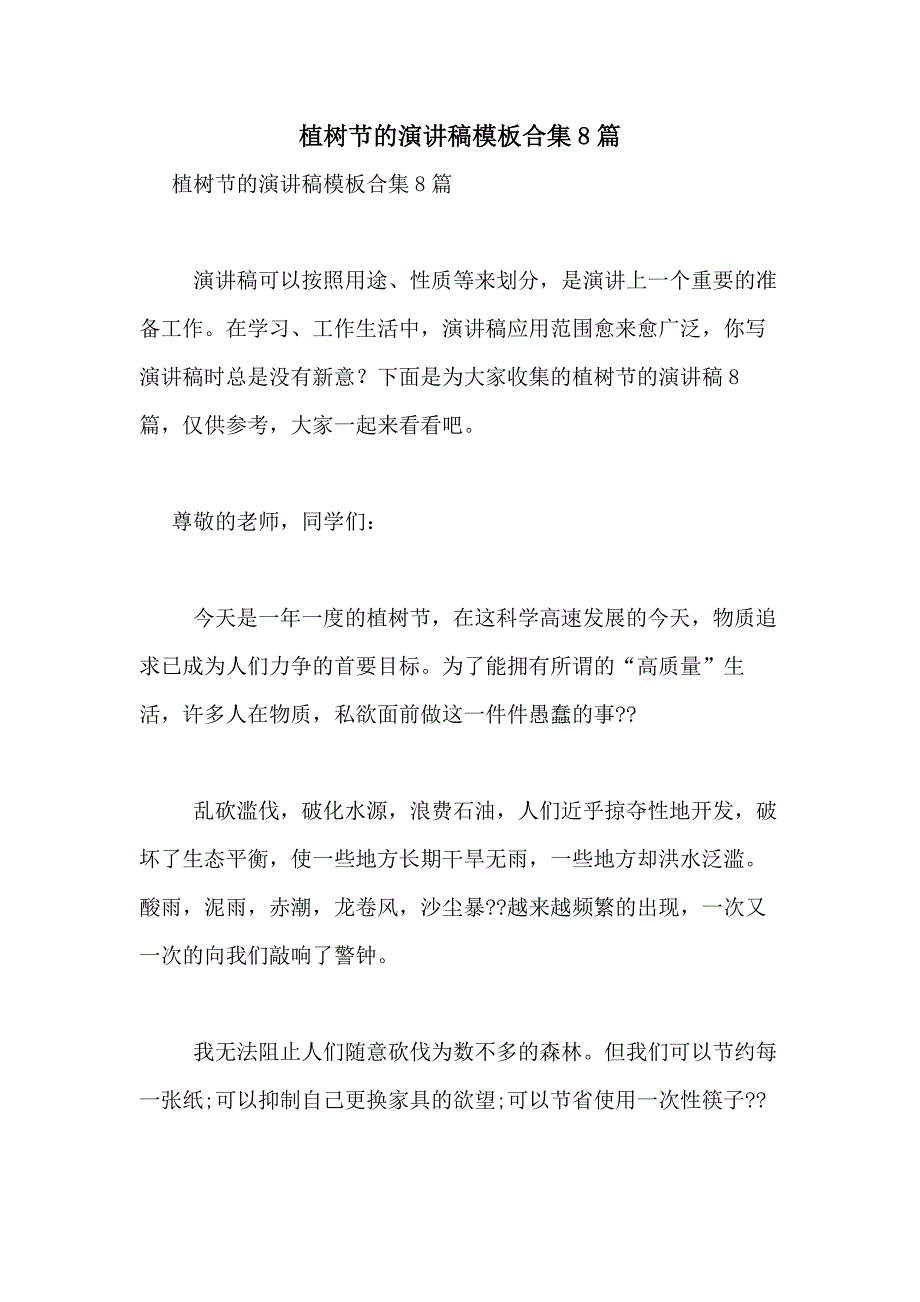 植树节的演讲稿模板合集8篇

植树节的演讲稿模板合集8篇

演讲稿可以按照用途、性质等来划分，是演讲上一个重要的准备工作。在学习、工作生活中，演讲稿应用范围愈来愈广泛，你写演讲稿时总是没有新意？下面是为大家收集的植树节的演讲稿8篇，仅供参考，大家一起来看看吧。

尊敬的老师，同学们：

今天是一年一度的植树节，在这科学高速发展的今天，物质追求已成为人们力争的首要目标。为了能拥有所谓的“高质量”生活，许多人在物质，私欲面前做这一件件愚蠢的事??

乱砍滥伐，破化水源，浪费石油，人们近乎掠夺性地开发，破坏了生态平衡，使一些地方长期干旱无雨，一些地方却洪水泛滥。酸雨，泥雨，赤潮，龙卷风，沙尘暴??越来越频繁的出现，一次又一次的向我们敲响了警钟。

我无法阻止人们随意砍伐为数不多的森林。但我们可以节约每一张纸;可以抑制自己更换家具的欲望;可以节省使用一次性筷子??